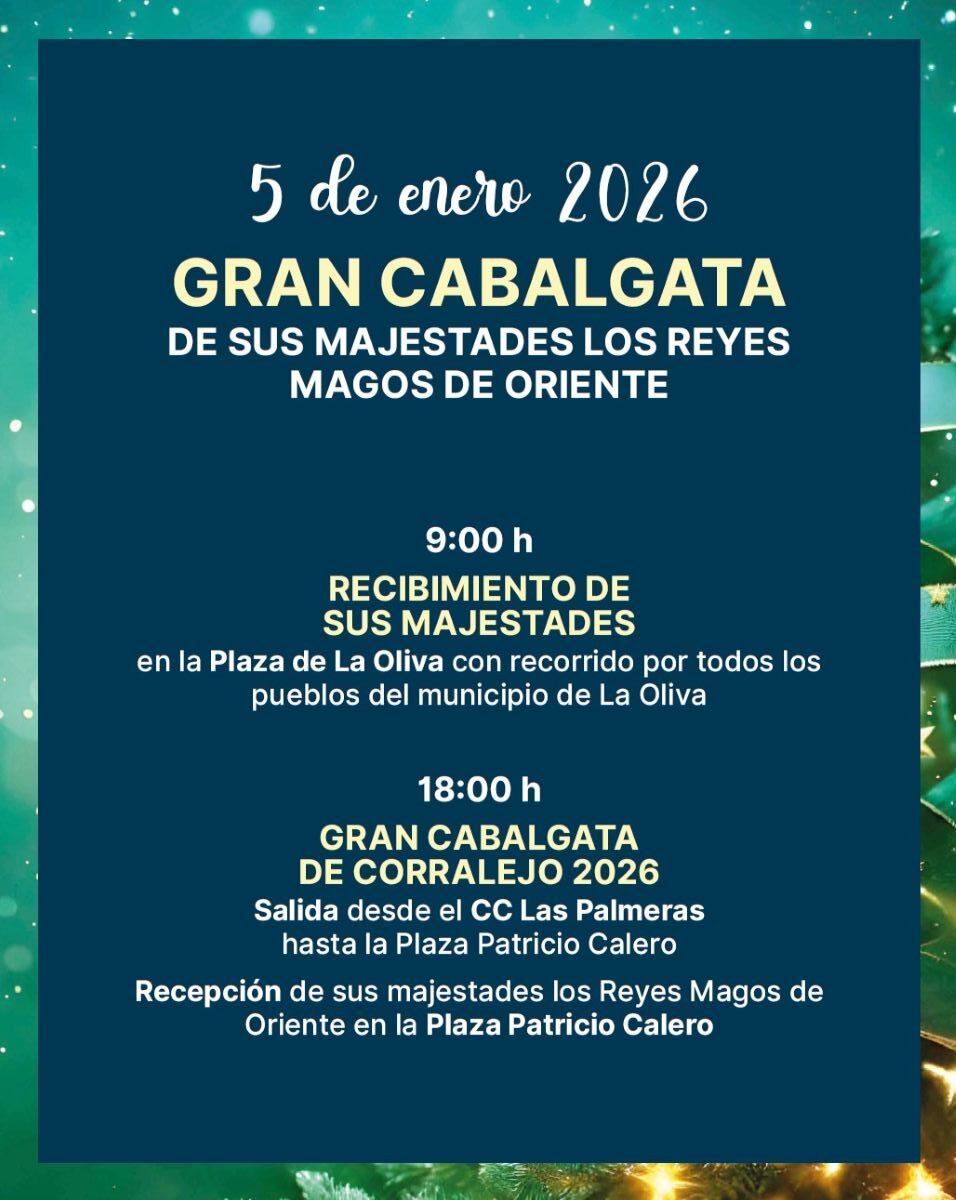 5 de enero 2026

GRAN CABALGATA
DE SUS MAJESTADES LOS REYES MAGOS DE ORIENTE

9:00 h
RECIBIMIENTO DE SUS MAJESTADES
en la Plaza de La Oliva con recorrido por todos los pueblos del municipio de La Oliva

18:00 h
GRAN CABALGATA DE CORRALEJO 2026
Salida desde el CC Las Palmeras hasta la Plaza Patricio Calero

Recepción de sus majestades los Reyes Magos de Oriente en la Plaza Patricio Calero